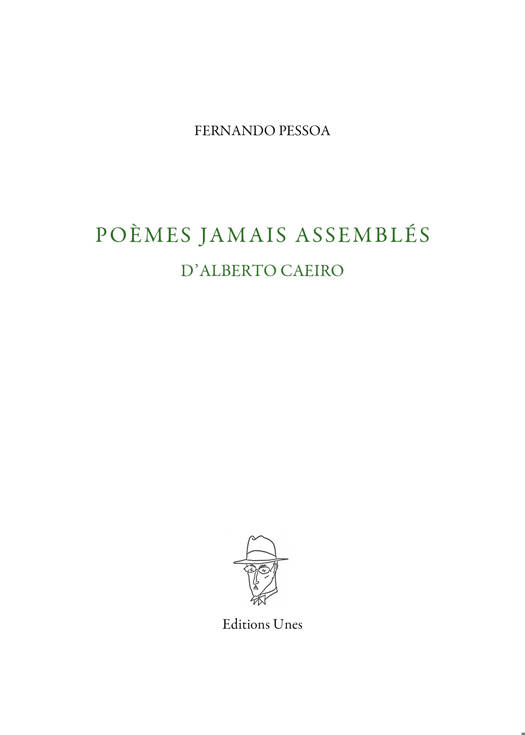 FERNANDO PESSOA

POÈMES JAMAIS ASSEMBLÉS

D'ALBERTO CAEIRO

Editions Unes